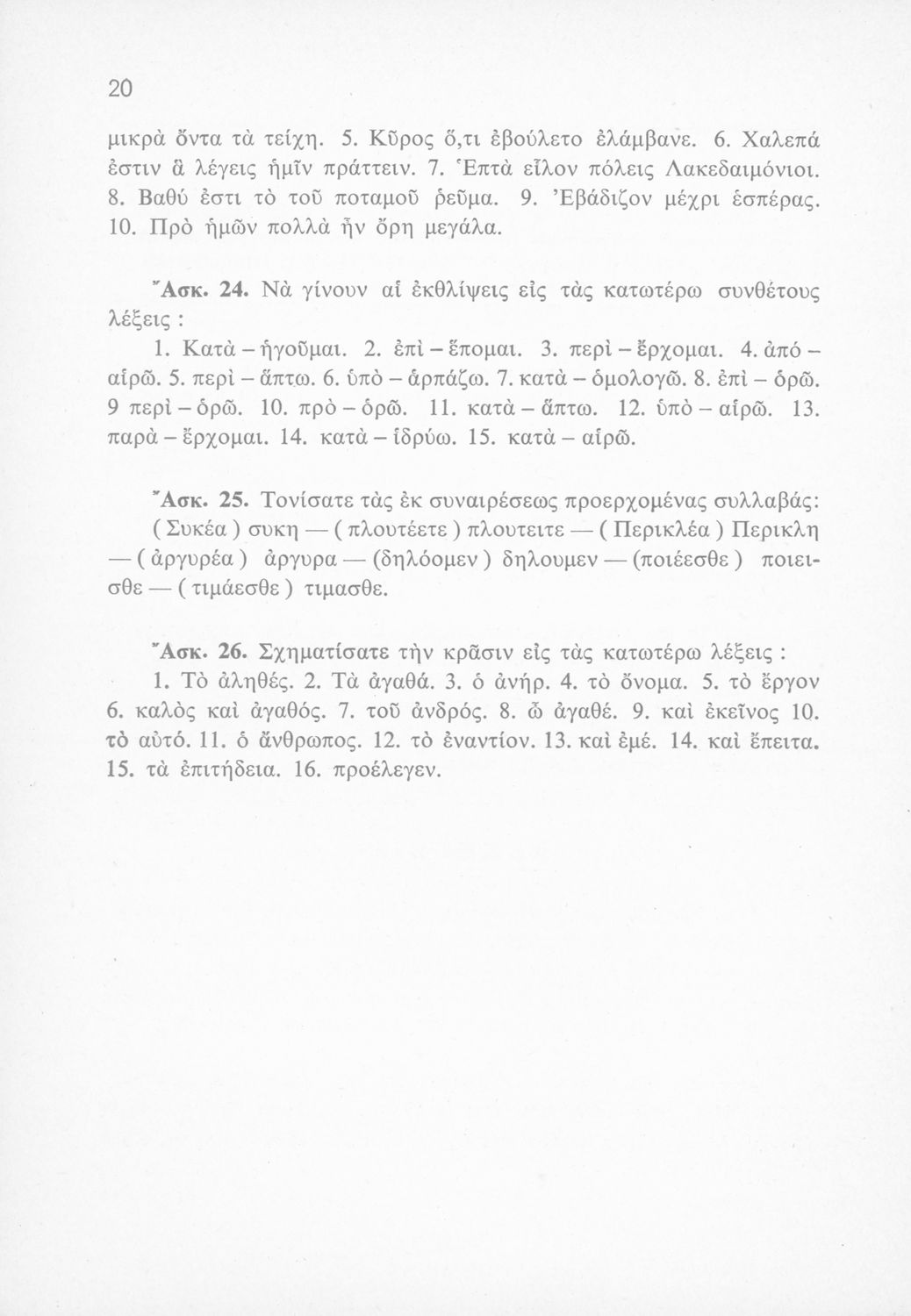 20

μικρὰ ὄντα τὰ τείχη. 5. Κῦρος ὅ,τι ἐβούλετο ἐλάμβανε. 6. Χαλεπά ἐστιν ἃ λέγεις ἡμῖν πράττειν. 7. Ἑπτὰ εἷλον πόλεις Λακεδαιμόνιοι. 8. Βαθύ ἐστι τὸ τοῦ ποταμοῦ ῥεῦμα. 9. Ἐβάδιζον μέχρι ἑσπέρας. 10. Πρὸ ἡμῶν πολλὰ ἦν ὄρη μεγάλα.

Ἄσκ. 24. Νὰ γίνουν αἱ ἐκθλίψεις εἰς τὰς κατωτέρω συνθέτους λέξεις :

1. Κατὰ – ἡγοῦμαι. 2. ἐπὶ – ἕπομαι. 3. περὶ – ἔρχομαι. 4. ἀπό – αἱρῶ. 5. περὶ – ἅπτω. 6. ὑπὸ – ἁρπάζω. 7. κατὰ – ὁμολογῶ. 8. ἐπὶ – ὁρῶ. 9 περὶ – ὁρῶ. 10. πρὸ – ὁρῶ. 11. κατὰ – ἅπτω. 12. ὑπὸ – αἱρῶ. 13. παρὰ – ἔρχομαι. 14. κατὰ – ἱδρύω. 15. κατὰ – αἱρῶ.

Ἄσκ. 25. Τονίσατε τὰς ἐκ συναιρέσεως προερχομένας συλλαβάς: ( Συκέα ) συκη — ( πλουτέετε ) πλουτειτε — ( Περικλέα ) Περικλη — ( ἀργυρέα ) ἀργυρα — (δηλόομεν ) δηλουμεν — (ποιέεσθε ) ποιεισθε — ( τιμάεσθε ) τιμασθε.

Ἄσκ. 26. Σχηματίσατε τὴν κρᾶσιν εἰς τὰς κατωτέρω λέξεις :

1. Τὸ ἀληθές. 2. Τὰ ἀγαθά. 3. ὁ ἀνήρ. 4. τὸ ὄνομα. 5. τὸ ἔργον 6. καλὸς καὶ ἀγαθός. 7. τοῦ ἀνδρός. 8. ὦ ἀγαθέ. 9. καὶ ἐκεῖνος 10. τὸ αὐτό. 11. ὁ ἄνθρωπος. 12. τὸ ἐναντίον. 13. καὶ ἐμέ. 14. καὶ ἔπειτα. 15. τὰ ἐπιτήδεια. 16. προέλεγεν.